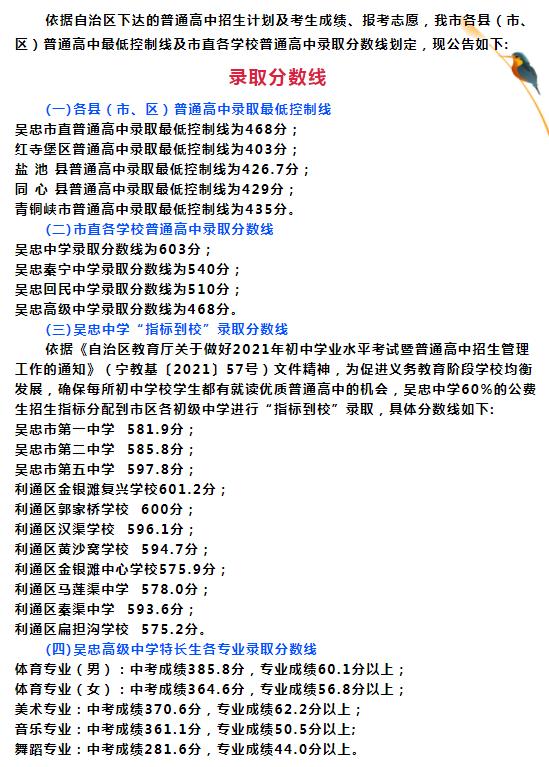 依据自治区下达的普通高中招生计划及考生成绩、报考志愿，我市各县（市、区）普通高中最低控制线及市直各学校普通高中录取分数线划定，现公告如下:

录取分数线

(一)各县（市、区）普通高中录取最低控制线
吴忠市直普通高中录取最低控制线为468分；
红寺堡区普通高中录取最低控制线为403分；
盐 池 县普通高中录取最低控制线为426.7分；
同 心 县普通高中录取最低控制线为429分；
青铜峡市普通高中录取最低控制线为435分。

(二)市直各学校普通高中录取分数线
吴忠中学录取分数线为603分；
吴忠秦宁中学录取分数线为540分；
吴忠回民中学录取分数线为510分；
吴忠高级中学录取分数线为468分。

(三)吴忠中学“指标到校”录取分数线
依据《自治区教育厅关于做好2021年初中学业水平考试暨普通高中招生管理工作的通知》（宁教基〔2021〕57号）文件精神，为促进义务教育阶段学校均衡发展，确保每所初中学校学生都有就读优质普通高中的机会，吴忠中学60%的公费生招生指标分配到市区各初级中学进行“指标到校”录取，具体分数线如下:
吴忠市第一中学 581.9分；
吴忠市第二中学 585.8分；
吴忠市第五中学 597.8分；
利通区金银滩复兴学校601.2分；
利通区郭家桥学校 600分；
利通区汉渠学校 596.1分；
利通区黄沙窝学校 594.7分；
利通区金银滩中心学校575.9分；
利通区马莲渠中学 578.0分；
利通区秦渠中学 593.6分；
利通区扁担沟学校 575.2分。

(四)吴忠高级中学特长生各专业录取分数线
体育专业（男）：中考成绩385.8分，专业成绩60.1分以上；
体育专业（女）：中考成绩364.6分，专业成绩56.8分以上；
美术专业：中考成绩370.6分，专业成绩62.2分以上；
音乐专业：中考成绩361.1分，专业成绩50.5分以上;
舞蹈专业：中考成绩281.6分，专业成绩44.0分以上。